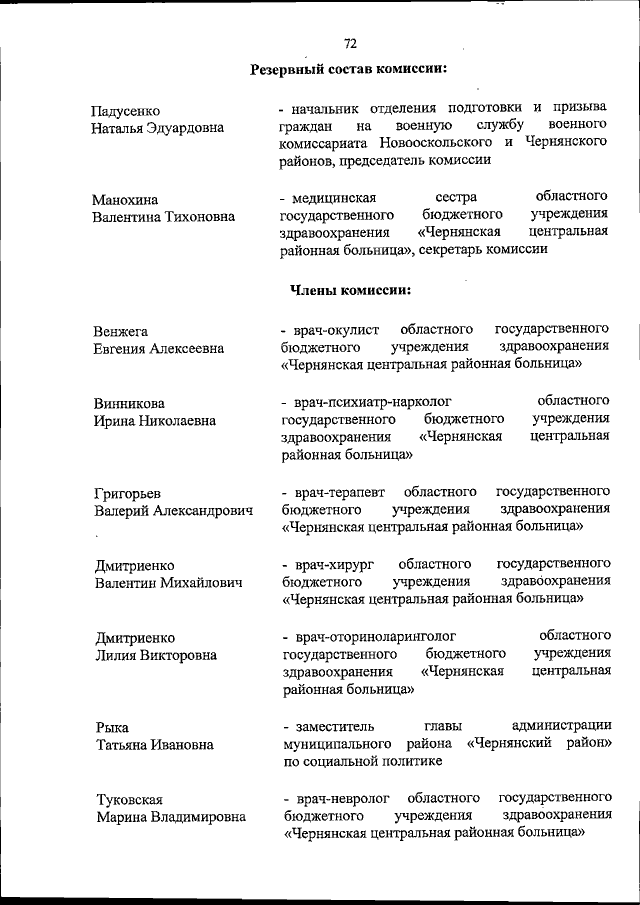 72

Резервный состав комиссии:

Падусенко Наталья Эдуардовна

- начальник отделения подготовки и призыва граждан на военную службу военного комиссариата Новооскольского и Чернянского районов, председатель комиссии

Манохина Валентина Тихоновна

- медицинская сестра областного государственного бюджетного учреждения здравоохранения «Чернянская центральная районная больница», секретарь комиссии

Члены комиссии:

Венжега Евгения Алексеевна

- врач-окулист областного государственного бюджетного учреждения здравоохранения «Чернянская центральная районная больница»

Винникова Ирина Николаевна

- врач-психиатр-нарколог областного государственного бюджетного учреждения здравоохранения «Чернянская центральная районная больница»

Григорьев Валерий Александрович

- врач-терапевт областного государственного бюджетного учреждения здравоохранения «Чернянская центральная районная больница»

Дмитриенко Валентин Михайлович

- врач-хирург областного государственного бюджетного учреждения здравоохранения «Чернянская центральная районная больница»

Дмитриенко Лилия Викторовна

- врач-оториноларинголог областного государственного бюджетного учреждения здравоохранения «Чернянская центральная районная больница»

Рыка Татьяна Ивановна

- заместитель главы администрации муниципального района «Чернянский район» по социальной политике

Туковская Марина Владимировна

- врач-невролог областного государственного бюджетного учреждения здравоохранения «Чернянская центральная районная больница»